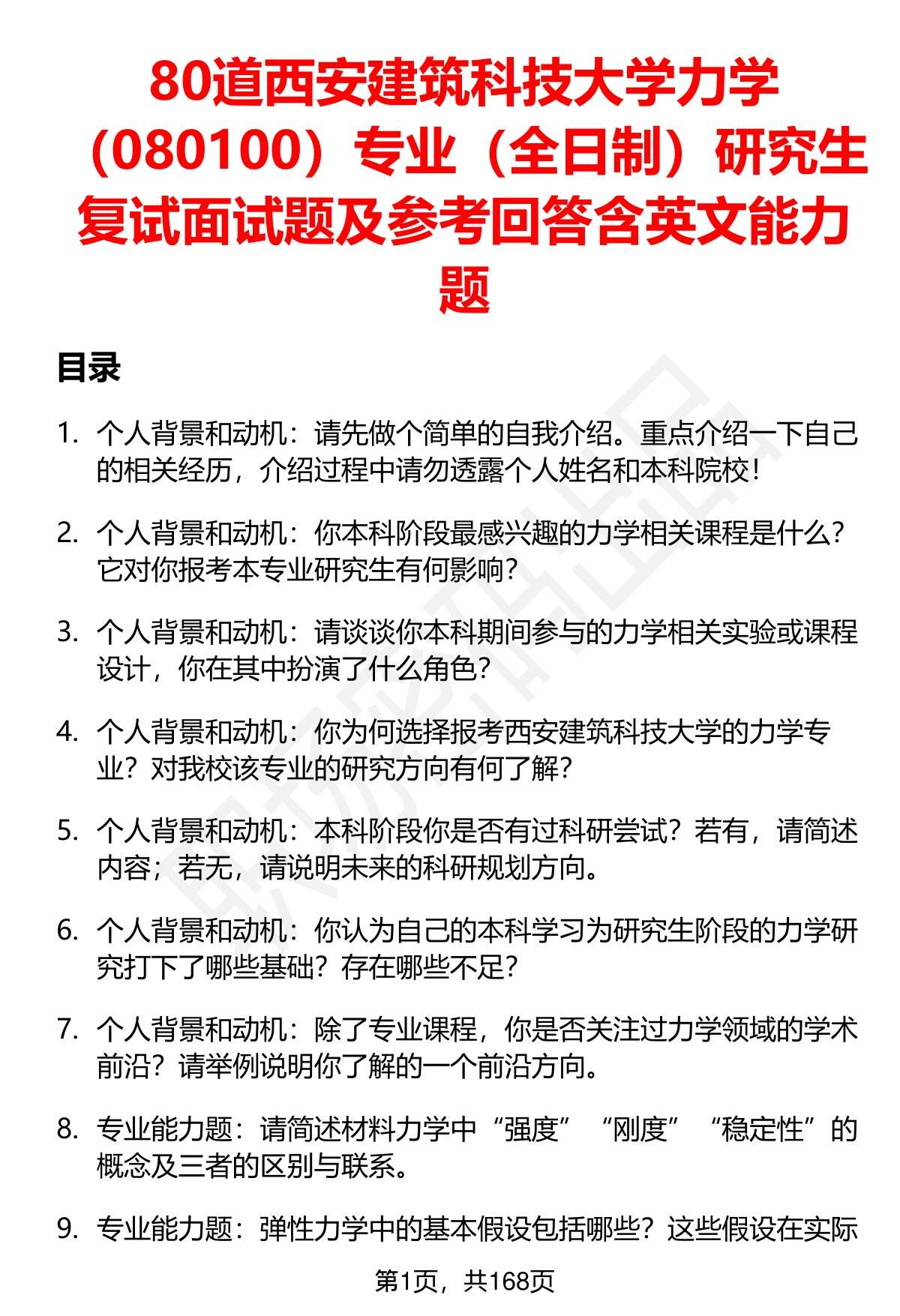 80道西安建筑科技大学力学（080100）专业（全日制）研究生复试面试题及参考回答含英文能力题

目录

1. 个人背景和动机：请先做个简单的自我介绍。重点介绍一下自己的相关经历，介绍过程中请勿透露个人姓名和本科院校！

2. 个人背景和动机：你本科阶段最感兴趣的力学相关课程是什么？它对你报考本专业研究生有何影响？

3. 个人背景和动机：请谈谈你本科期间参与的力学相关实验或课程设计，你在其中扮演了什么角色？

4. 个人背景和动机：你为何选择报考西安建筑科技大学的力学专业？对我校该专业的研究方向有何了解？

5. 个人背景和动机：本科阶段你是否有过科研尝试？若有，请简述内容；若无，请说明未来的科研规划方向。

6. 个人背景和动机：你认为自己的本科学习为研究生阶段的力学研究打下了哪些基础？存在哪些不足？

7. 个人背景和动机：除了专业课程，你是否关注过力学领域的学术前沿？请举例说明你了解的一个前沿方向。

8. 专业能力题：请简述材料力学中“强度”“刚度”“稳定性”的概念及三者的区别与联系。

9. 专业能力题：弹性力学中的基本假设包括哪些？这些假设在实际

第1页，共168页